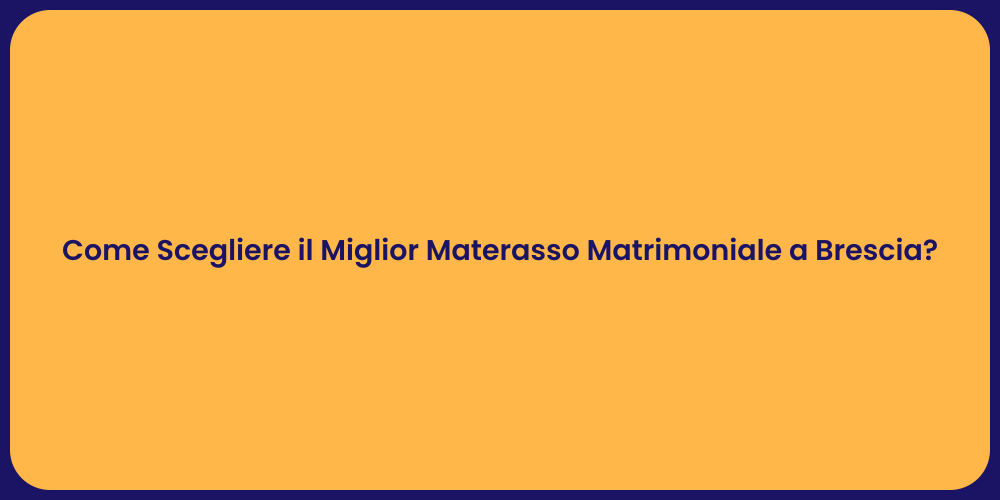 Come Scegliere il Miglior Materasso Matrimoniale a Brescia?